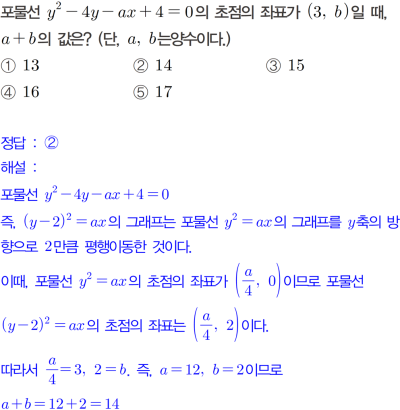 포물선 $y^2-4y-ax+4=0$의 초점의 좌표가 $(3, b)$일 때, $a+b$의 값은? (단, $a$, $b$는양수이다.)

① 13 ② 14 ③ 15
④ 16 ⑤ 17

정답 : ②
해설 :
포물선 $y^2-4y-ax+4=0$
즉, $(y-2)^2=ax$의 그래프는 포물선 $y^2=ax$의 그래프를 $y$축의 방향으로 2만큼 평행이동한 것이다.
이때, 포물선 $y^2=ax$의 초점의 좌표가 $\left(\frac{a}{4}, 0\right)$이므로 포물선 $(y-2)^2=ax$의 초점의 좌표는 $\left(\frac{a}{4}, 2\right)$이다.
따라서 $\frac{a}{4}=3$, $2=b$. 즉, $a=12$, $b=2$이므로
$a+b=12+2=14$